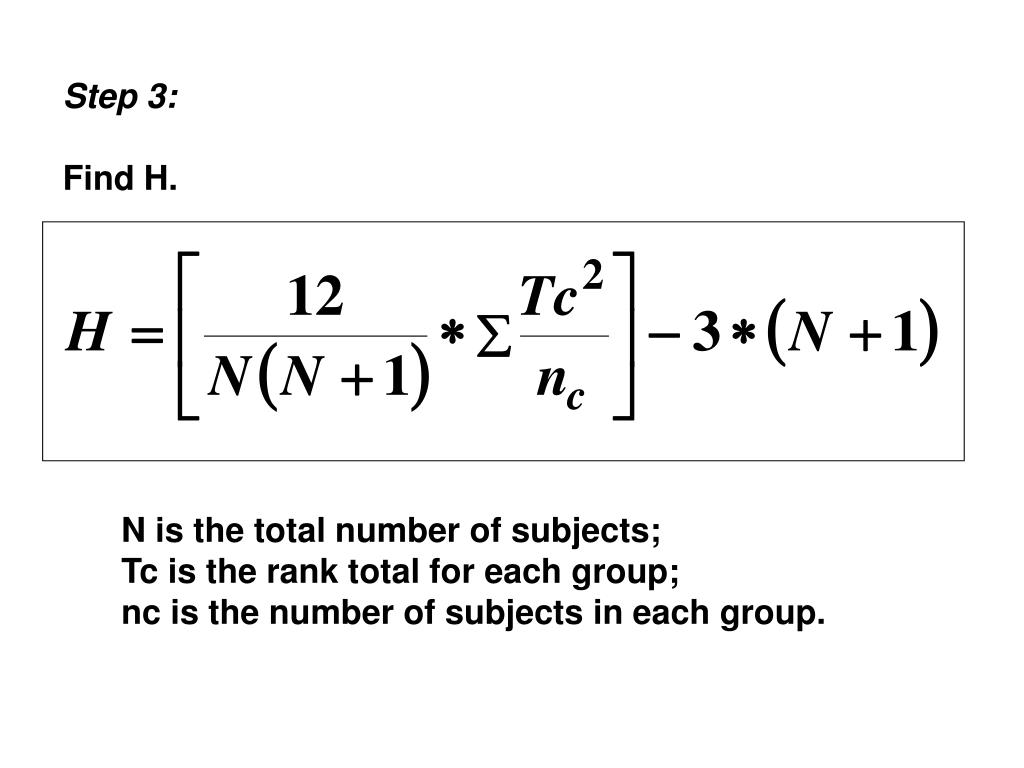 Step 3:

Find H.

$H = \left[ \frac{12}{N(N+1)} * \sum \frac{Tc^2}{n_c} \right] - 3 * (N+1)$

N is the total number of subjects;
Tc is the rank total for each group;
nc is the number of subjects in each group.